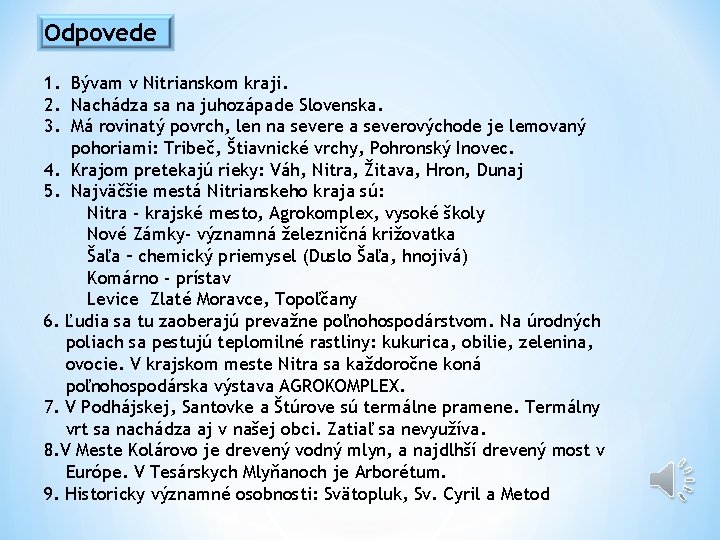 Odpovede

1. Bývam v Nitrianskom kraji.
2. Nachádza sa na juhozápade Slovenska.
3. Má rovinatý povrch, len na severe a severovýchode je lemovaný pohoriami: Tribeč, Štiavnické vrchy, Pohronský Inovec.
4. Krajom pretekajú rieky: Váh, Nitra, Žitava, Hron, Dunaj
5. Najväčšie mestá Nitrianskeho kraja sú:
Nitra - krajské mesto, Agrokomplex, vysoké školy
Nové Zámky- významná železničná križovatka
Šaľa – chemický priemysel (Duslo Šaľa, hnojivá)
Komárno - prístav
Levice Zlaté Moravce, Topoľčany
6. Ľudia sa tu zaoberajú prevažne poľnohospodárstvom. Na úrodných poliach sa pestujú teplomilné rastliny: kukurica, obilie, zelenina, ovocie. V krajskom meste Nitra sa každoročne koná poľnohospodárska výstava AGROKOMPLEX.
7. V Podhájskej, Santovke a Štúrove sú termálne pramene. Termálny vrt sa nachádza aj v našej obci. Zatiaľ sa nevyužíva.
8.V Meste Kolárovo je drevený vodný mlyn, a najdlhší drevený most v Európe. V Tesárskych Mlyňanoch je Arborétum.
9. Historicky významné osobnosti: Svätopluk, Sv. Cyril a Metod